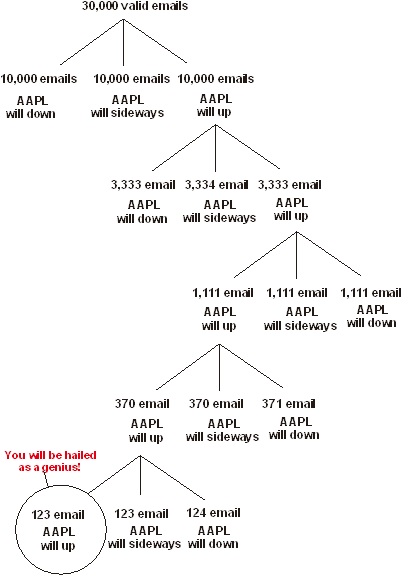 30,000 valid emails

10,000 emails
AAPL
will down

10,000 emails
AAPL
will sideways

10,000 emails
AAPL
will up

3,333 email
AAPL
will down

3,334 email
AAPL
will sideways

3,333 email
AAPL
will up

1,111 email
AAPL
will up

1,111 email
AAPL
will sideways

1,111 email
AAPL
will down

370 email
AAPL
will up

370 email
AAPL
will sideways

371 email
AAPL
will down

You will be hailed as a genius!

123 email
AAPL
will up

123 email
AAPL
will sideways

124 email
AAPL
will down